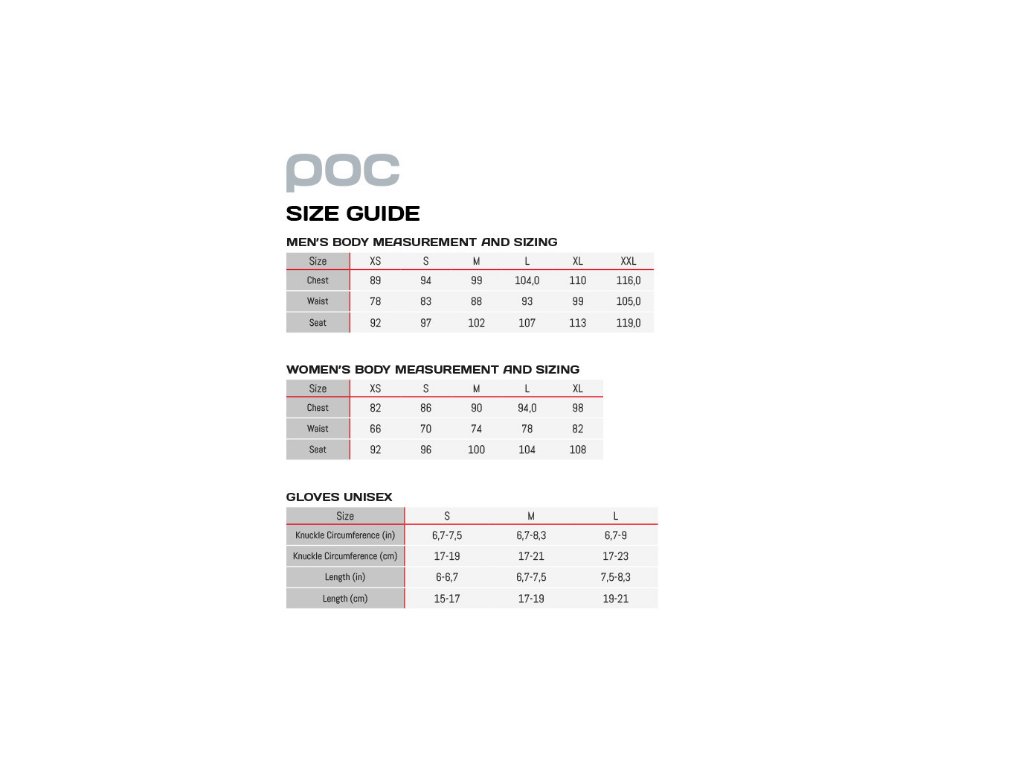 poc

SIZE GUIDE

MEN'S BODY MEASUREMENT AND SIZING

| Size | XS | S | M | L | XL | XXL |
|---|---|---|---|---|---|---|
| Chest | 89 | 94 | 99 | 104,0 | 110 | 116,0 |
| Waist | 78 | 83 | 88 | 93 | 99 | 105,0 |
| Seat | 92 | 97 | 102 | 107 | 113 | 119,0 |

WOMEN'S BODY MEASUREMENT AND SIZING

| Size | XS | S | M | L | XL |
|---|---|---|---|---|---|
| Chest | 82 | 86 | 90 | 94,0 | 98 |
| Waist | 66 | 70 | 74 | 78 | 82 |
| Seat | 92 | 96 | 100 | 104 | 108 |

GLOVES UNISEX

| Size | S | M | L |
|---|---|---|---|
| Knuckle Circumference (in) | 6,7-7,5 | 6,7-8,3 | 6,7-9 |
| Knuckle Circumference (cm) | 17-19 | 17-21 | 17-23 |
| Length (in) | 6-6,7 | 6,7-7,5 | 7,5-8,3 |
| Length (cm) | 15-17 | 17-19 | 19-21 |